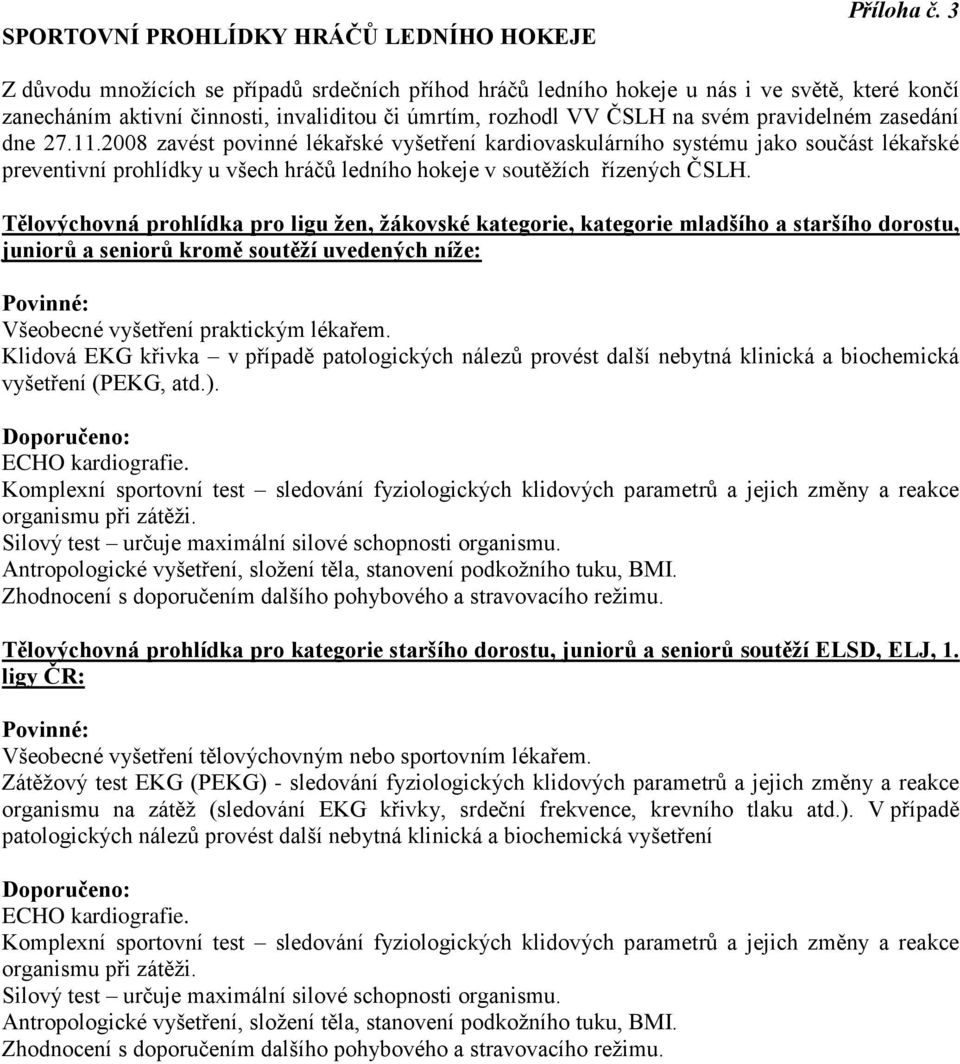 Příloha č. 3

SPORTOVNÍ PROHLÍDKY HRÁČŮ LEDNÍHO HOKEJE

Z důvodu množících se případů srdečních příhod hráčů ledního hokeje u nás i ve světě, které končí zanecháním aktivní činnosti, invaliditou či úmrtím, rozhodl VV ČSLH na svém pravidelném zasedání dne 27.11.2008 zavést povinné lékařské vyšetření kardiovaskulárního systému jako součást lékařské preventivní prohlídky u všech hráčů ledního hokeje v soutěžích řízených ČSLH.

Tělovýchovná prohlídka pro ligu žen, žákovské kategorie, kategorie mladšího a staršího dorostu, juniorů a seniorů kromě soutěží uvedených níže:

Povinné:
Všeobecné vyšetření praktickým lékařem.
Klidová EKG křivka – v případě patologických nálezů provést další nebytná klinická a biochemická vyšetření (PEKG, atd.).

Doporučeno:
ECHO kardiografie.
Komplexní sportovní test – sledování fyziologických klidových parametrů a jejich změny a reakce organismu při zátěži.
Silový test – určuje maximální silové schopnosti organismu.
Antropologické vyšetření, složení těla, stanovení podkožního tuku, BMI.
Zhodnocení s doporučením dalšího pohybového a stravovacího režimu.

Tělovýchovná prohlídka pro kategorie staršího dorostu, juniorů a seniorů soutěží ELSD, ELJ, 1. ligy ČR:

Povinné:
Všeobecné vyšetření tělovýchovným nebo sportovním lékařem.
Zátěžový test EKG (PEKG) - sledování fyziologických klidových parametrů a jejich změny a reakce organismu na zátěž (sledování EKG křivky, srdeční frekvence, krevního tlaku atd.). V případě patologických nálezů provést další nebytná klinická a biochemická vyšetření

Doporučeno:
ECHO kardiografie.
Komplexní sportovní test – sledování fyziologických klidových parametrů a jejich změny a reakce organismu při zátěži.
Silový test – určuje maximální silové schopnosti organismu.
Antropologické vyšetření, složení těla, stanovení podkožního tuku, BMI.
Zhodnocení s doporučením dalšího pohybového a stravovacího režimu.